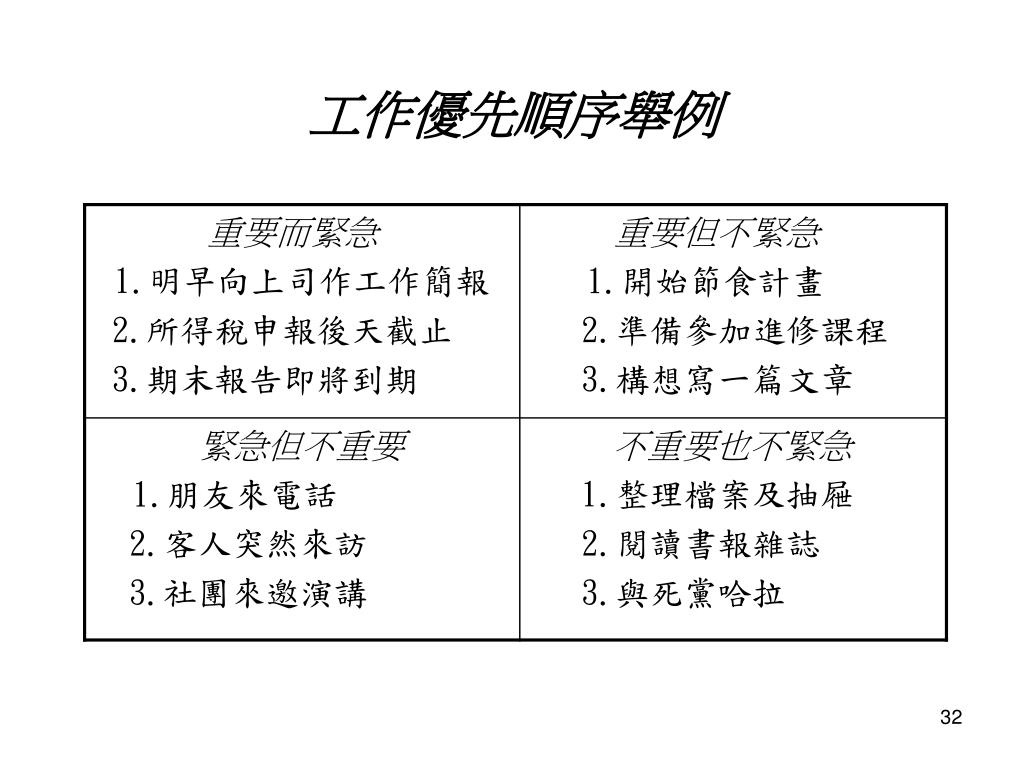 工作優先順序舉例

| 重要而緊急<br>1.明早向上司作工作簡報<br>2.所得稅申報後天截止<br>3.期末報告即將到期 | 重要但不緊急<br>1.開始節食計畫<br>2.準備參加進修課程<br>3.構想寫一篇文章 |
|---|---|
| 緊急但不重要<br>1.朋友來電話<br>2.客人突然來訪<br>3.社團來邀演講 | 不重要也不緊急<br>1.整理檔案及抽屜<br>2.閱讀書報雜誌<br>3.與死黨哈拉 |

32